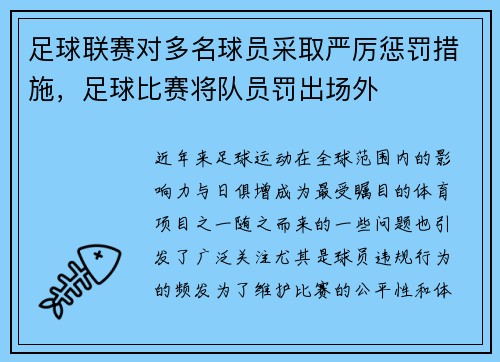 足球联赛对多名球员采取严厉惩罚措施，足球比赛将队员罚出场外

近年来足球运动在全球范围内的影响力与日俱增成为最受瞩目的体育项目之一随之而来的一些问题也引发了广泛关注尤其是球员违规行为的频发为了维护比赛的公平性和体